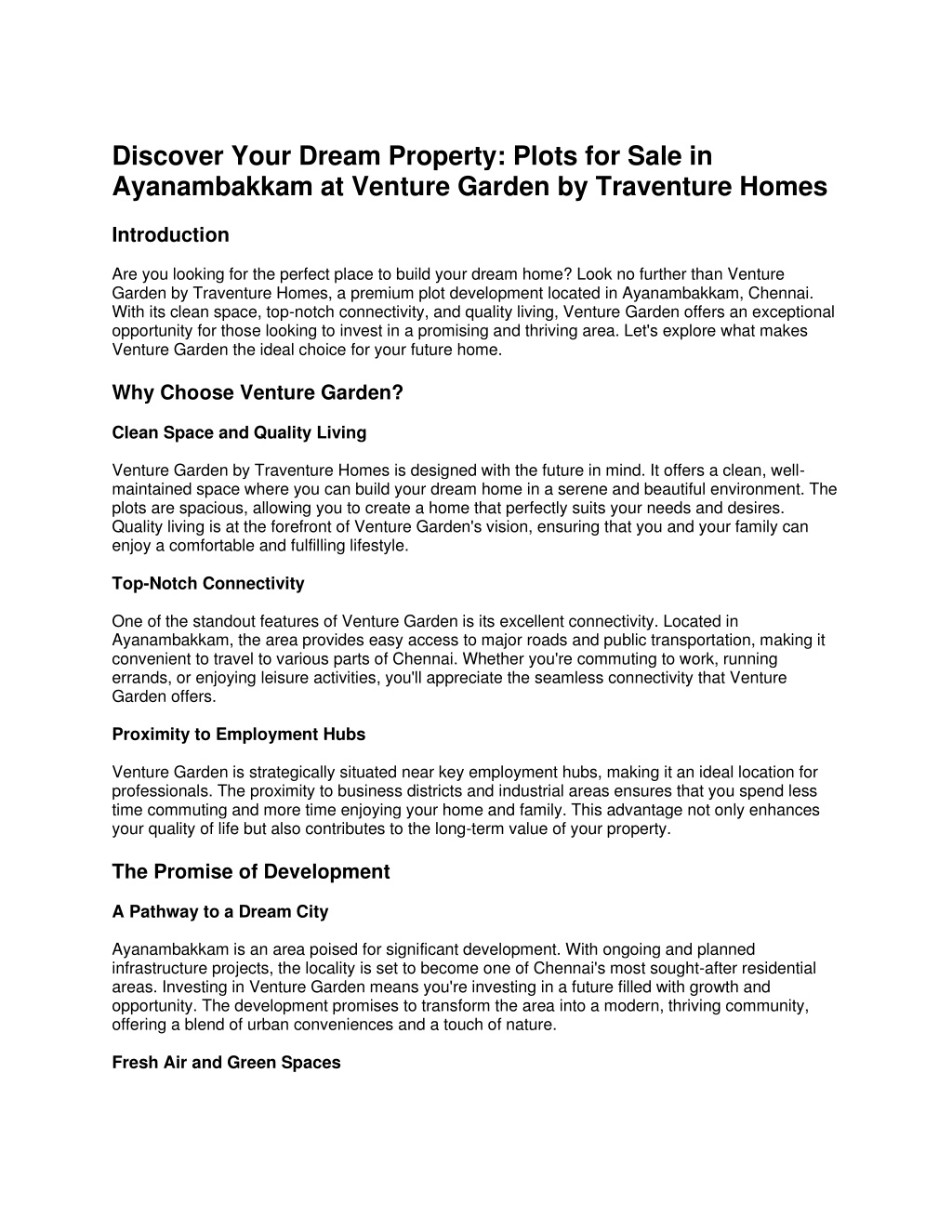 Discover Your Dream Property: Plots for Sale in Ayanambakkam at Venture Garden by Traventure Homes

Introduction

Are you looking for the perfect place to build your dream home? Look no further than Venture Garden by Traventure Homes, a premium plot development located in Ayanambakkam, Chennai. With its clean space, top-notch connectivity, and quality living, Venture Garden offers an exceptional opportunity for those looking to invest in a promising and thriving area. Let's explore what makes Venture Garden the ideal choice for your future home.

Why Choose Venture Garden?

Clean Space and Quality Living

Venture Garden by Traventure Homes is designed with the future in mind. It offers a clean, well-maintained space where you can build your dream home in a serene and beautiful environment. The plots are spacious, allowing you to create a home that perfectly suits your needs and desires. Quality living is at the forefront of Venture Garden's vision, ensuring that you and your family can enjoy a comfortable and fulfilling lifestyle.

Top-Notch Connectivity

One of the standout features of Venture Garden is its excellent connectivity. Located in Ayanambakkam, the area provides easy access to major roads and public transportation, making it convenient to travel to various parts of Chennai. Whether you're commuting to work, running errands, or enjoying leisure activities, you'll appreciate the seamless connectivity that Venture Garden offers.

Proximity to Employment Hubs

Venture Garden is strategically situated near key employment hubs, making it an ideal location for professionals. The proximity to business districts and industrial areas ensures that you spend less time commuting and more time enjoying your home and family. This advantage not only enhances your quality of life but also contributes to the long-term value of your property.

The Promise of Development

A Pathway to a Dream City

Ayanambakkam is an area poised for significant development. With ongoing and planned infrastructure projects, the locality is set to become one of Chennai's most sought-after residential areas. Investing in Venture Garden means you're investing in a future filled with growth and opportunity. The development promises to transform the area into a modern, thriving community, offering a blend of urban conveniences and a touch of nature.

Fresh Air and Green Spaces